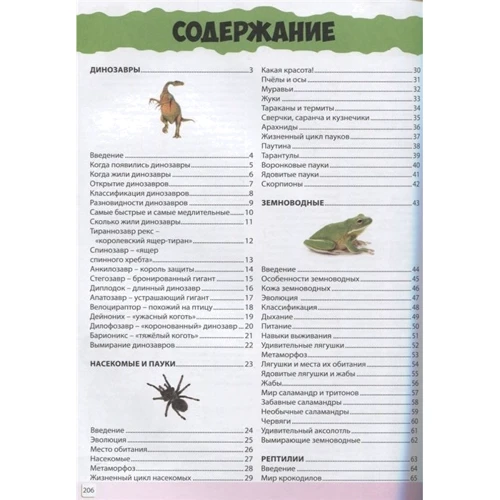 СОДЕРЖАНИЕ

ДИНОЗАВРЫ 3

Введение 4
Когда появились динозавры 5
Когда жили динозавры 6
Открытие динозавров 7
Классификация динозавров 8
Разновидности динозавров 9
Самые быстрые и самые медлительные 10
Сколько жили динозавры 11
Тираннозавр рекс – «королевский ящер-тиран» 12
Спинозавр – «ящер спинного хребта» 13
Анкилозавр – король защиты 14
Стегозавр – бронированный гигант 15
Диплодок – длинный динозавр 16
Апатозавр – устрашающий гигант 17
Велоцираптор – похожий на птицу 18
Дейноних – «ужасный коготь» 19
Дилофозавр – «коронованный» динозавр 20
Барионикс – «тяжёлый коготь» 21
Вымирание динозавров 22

НАСЕКОМЫЕ И ПАУКИ 23

Введение 24
Эволюция 25
Место обитания 26
Насекомые 27
Метаморфоз 28
Жизненный цикл насекомых 29

Какая красота! 30
Пчёлы и осы 31
Муравьи 32
Жуки 33
Тараканы и термиты 34
Сверчки, саранча и кузнечики 35
Арахниды 36
Жизненный цикл пауков 37
Паутина 38
Тарантулы 39
Воронковые пауки 40
Ядовитые пауки 41
Скорпионы 42

ЗЕМНОВОДНЫЕ 43

Введение 44
Особенности земноводных 45
Кожа земноводных 46
Эволюция 47
Классификация 48
Дыхание 49
Питание 50
Навыки выживания 51
Удивительные лягушки 52
Метаморфоз 53
Лягушки и места их обитания 54
Ядовитые лягушки и жабы 55
Жабы 56
Мир саламандр и тритонов 57
Забавные саламандры 58
Необычные саламандры 59
Червяги 60
Удивительный аксолотль 61
Вымирающие земноводные 62

РЕПТИЛИИ 63
Введение 64
Мир крокодилов 65

206